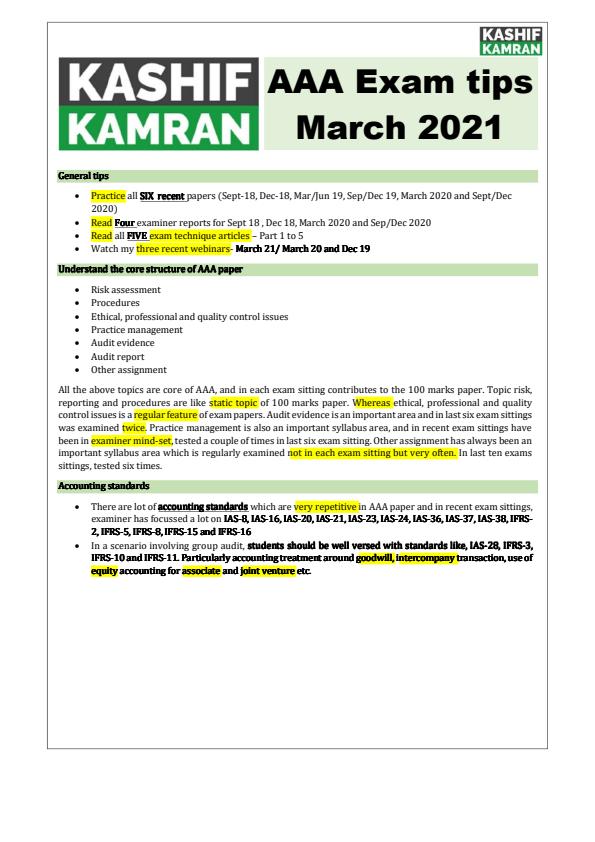 KASHIF KAMRAN

KASHIF KAMRAN

AAA Exam tips March 2021

General tips

- Practice all SIX recent papers (Sept-18, Dec-18, Mar/Jun 19, Sep/Dec 19, March 2020 and Sept/Dec 2020)
- Read Four examiner reports for Sept 18 , Dec 18, March 2020 and Sep/Dec 2020
- Read all FIVE exam technique articles – Part 1 to 5
- Watch my three recent webinars- March 21/ March 20 and Dec 19

Understand the core structure of AAA paper

- Risk assessment
- Procedures
- Ethical, professional and quality control issues
- Practice management
- Audit evidence
- Audit report
- Other assignment

All the above topics are core of AAA, and in each exam sitting contributes to the 100 marks paper. Topic risk, reporting and procedures are like static topic of 100 marks paper. Whereas ethical, professional and quality control issues is a regular feature of exam papers. Audit evidence is an important area and in last six exam sittings was examined twice. Practice management is also an important syllabus area, and in recent exam sittings have been in examiner mind-set, tested a couple of times in last six exam sitting. Other assignment has always been an important syllabus area which is regularly examined not in each exam sitting but very often. In last ten exams sittings, tested six times.

Accounting standards

- There are lot of accounting standards which are very repetitive in AAA paper and in recent exam sittings, examiner has focussed a lot on IAS-8, IAS-16, IAS-20, IAS-21, IAS-23, IAS-24, IAS-36, IAS-37, IAS-38, IFRS-2, IFRS-5, IFRS-8, IFRS-15 and IFRS-16
- In a scenario involving group audit, students should be well versed with standards like, IAS-28, IFRS-3, IFRS-10 and IFRS-11. Particularly accounting treatment around goodwill, intercompany transaction, use of equity accounting for associate and joint venture etc.